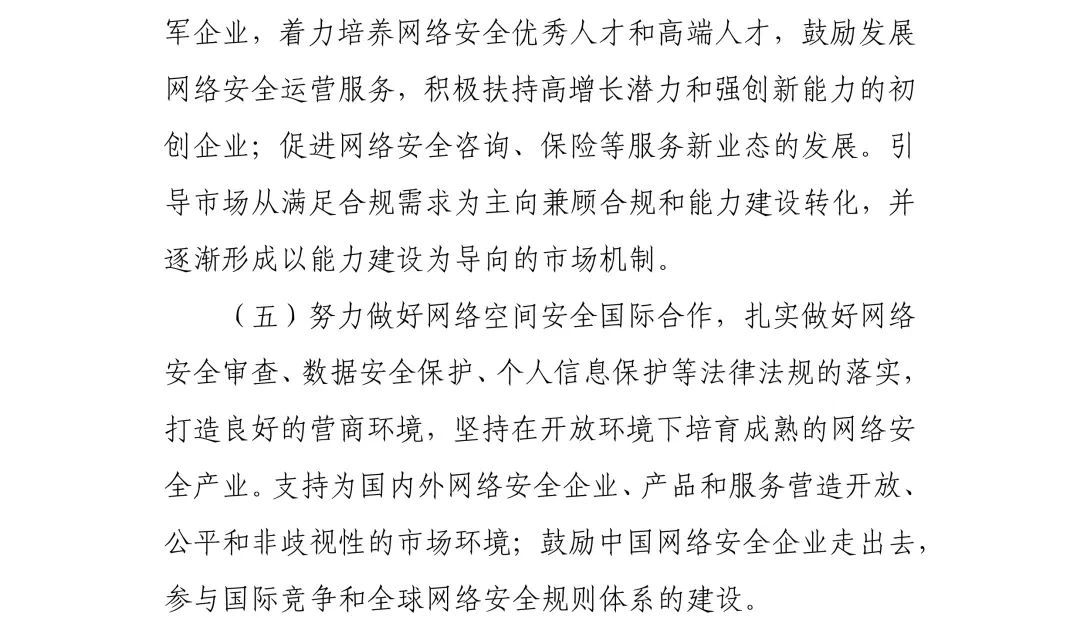 军企业，着力培养网络安全优秀人才和高端人才，鼓励发展网络安全运营服务，积极扶持高增长潜力和强创新能力的初创企业；促进网络安全咨询、保险等服务新业态的发展。引导市场从满足合规需求为主向兼顾合规和能力建设转化，并逐渐形成以能力建设为导向的市场机制。

（五）努力做好网络空间安全国际合作，扎实做好网络安全审查、数据安全保护、个人信息保护等法律法规的落实，打造良好的营商环境，坚持在开放环境下培育成熟的网络安全产业。支持为国内外网络安全企业、产品和服务营造开放、公平和非歧视性的市场环境；鼓励中国网络安全企业走出去，参与国际竞争和全球网络安全规则体系的建设。